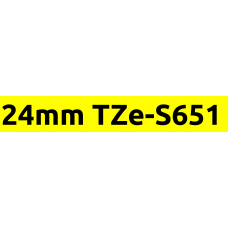 24mm TZe-S651